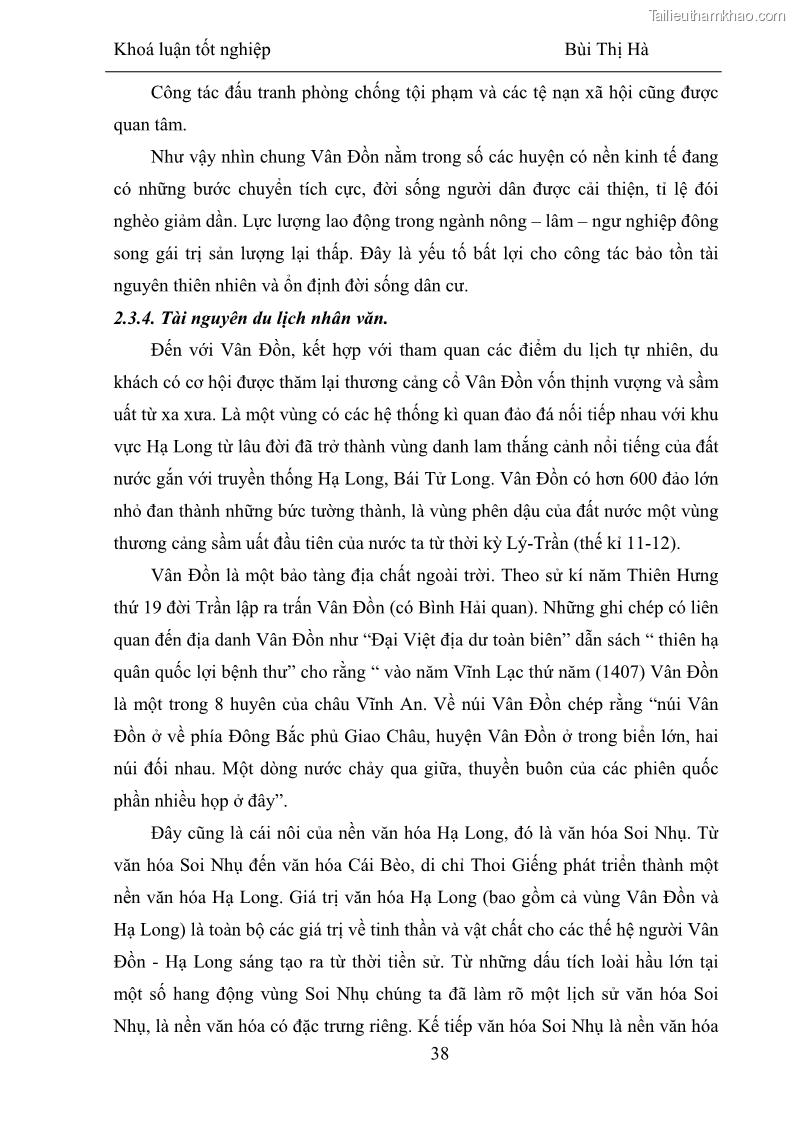 Tailieuthamkhao.com

Khoá luận tốt nghiệp Bùi Thị Hà

Công tác đấu tranh phòng chống tội phạm và các tệ nạn xã hội cũng được quan tâm.

Như vậy nhìn chung Vân Đồn nằm trong số các huyện có nền kinh tế đang có những bước chuyển tích cực, đời sống người dân được cải thiện, tỉ lệ đói nghèo giảm dần. Lực lượng lao động trong ngành nông – lâm – ngư nghiệp đông song gái trị sản lượng lại thấp. Đây là yếu tố bất lợi cho công tác bảo tồn tài nguyên thiên nhiên và ổn định đời sống dân cư.

2.3.4. Tài nguyên du lịch nhân văn.

Đến với Vân Đồn, kết hợp với tham quan các điểm du lịch tự nhiên, du khách có cơ hội được thăm lại thương cảng cổ Vân Đồn vốn thịnh vượng và sầm uất từ xa xưa. Là một vùng có các hệ thống kì quan đảo đá nối tiếp nhau với khu vực Hạ Long từ lâu đời đã trở thành vùng danh lam thắng cảnh nổi tiếng của đất nước gắn với truyền thống Hạ Long, Bái Tử Long. Vân Đồn có hơn 600 đảo lớn nhỏ đan thành những bức tường thành, là vùng phên dậu của đất nước một vùng thương cảng sầm uất đầu tiên của nước ta từ thời kỳ Lý-Trần (thế kỉ 11-12).

Vân Đồn là một bảo tàng địa chất ngoài trời. Theo sử kí năm Thiên Hưng thứ 19 đời Trần lập ra trấn Vân Đồn (có Bình Hải quan). Những ghi chép có liên quan đến địa danh Vân Đồn như “Đại Việt địa dư toàn biên” dẫn sách “ thiên hạ quân quốc lợi bệnh thư” cho rằng “ vào năm Vĩnh Lạc thứ năm (1407) Vân Đồn là một trong 8 huyên của châu Vĩnh An. Về núi Vân Đồn chép rằng “núi Vân Đồn ở về phía Đông Bắc phủ Giao Châu, huyện Vân Đồn ở trong biển lớn, hai núi đối nhau. Một dòng nước chảy qua giữa, thuyền buôn của các phiên quốc phần nhiều họp ở đây”.

Đây cũng là cái nôi của nền văn hóa Hạ Long, đó là văn hóa Soi Nhụ. Từ văn hóa Soi Nhụ đến văn hóa Cái Bèo, di chỉ Thoi Giếng phát triển thành một nền văn hóa Hạ Long. Giá trị văn hóa Hạ Long (bao gồm cả vùng Vân Đồn và Hạ Long) là toàn bộ các giá trị về tinh thần và vật chất cho các thế hệ người Vân Đồn - Hạ Long sáng tạo ra từ thời tiền sử. Từ những dấu tích loài hầu lớn tại một số hang động vùng Soi Nhụ chúng ta đã làm rõ một lịch sử văn hóa Soi Nhụ, là nền văn hóa có đặc trưng riêng. Kế tiếp văn hóa Soi Nhụ là nền văn hóa

38